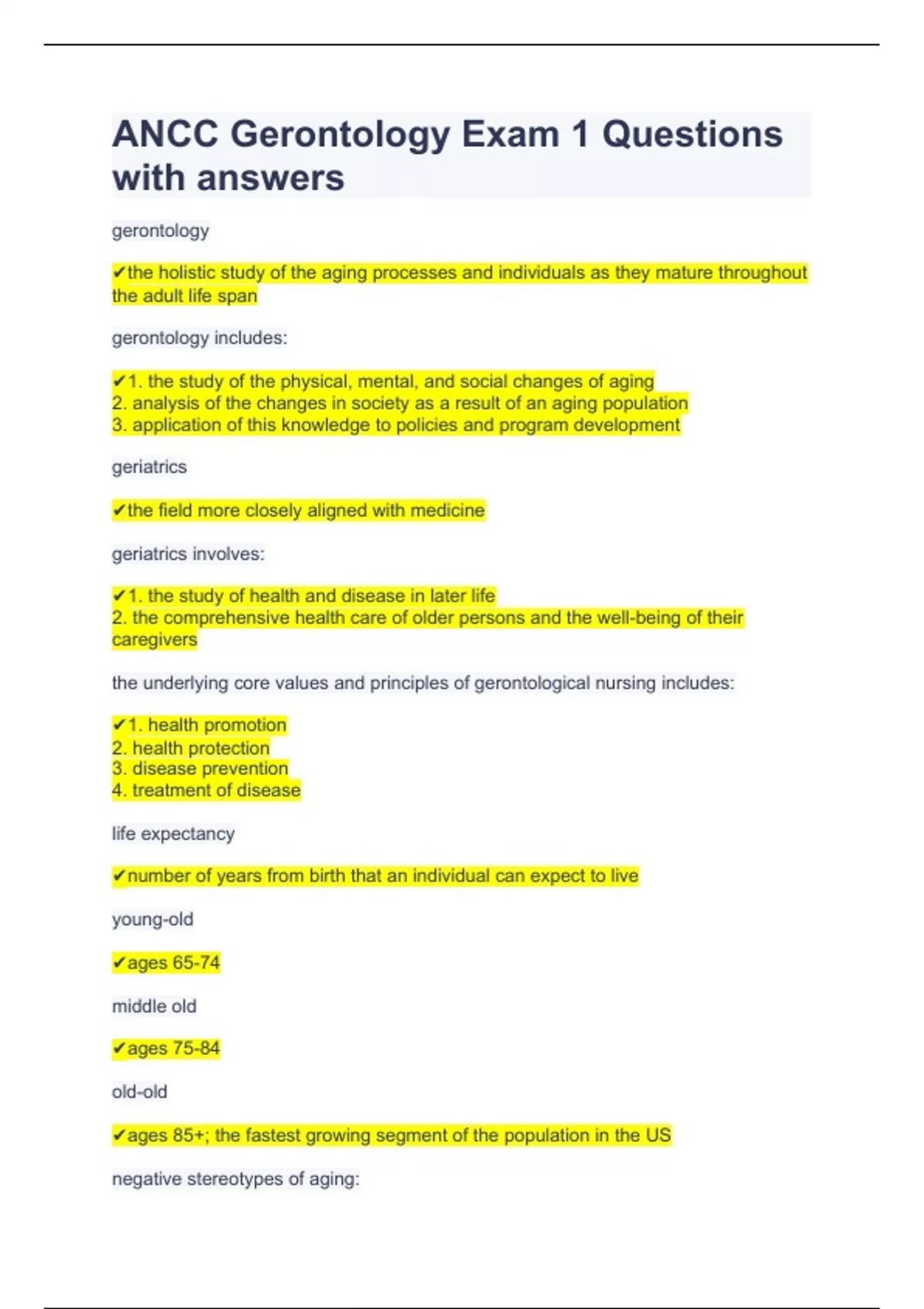 ANCC Gerontology Exam 1 Questions with answers

gerontology

✔the holistic study of the aging processes and individuals as they mature throughout the adult life span

gerontology includes:

✔1. the study of the physical, mental, and social changes of aging
2. analysis of the changes in society as a result of an aging population
3. application of this knowledge to policies and program development

geriatrics

✔the field more closely aligned with medicine

geriatrics involves:

✔1. the study of health and disease in later life
2. the comprehensive health care of older persons and the well-being of their caregivers

the underlying core values and principles of gerontological nursing includes:

✔1. health promotion
2. health protection
3. disease prevention
4. treatment of disease

life expectancy

✔number of years from birth that an individual can expect to live

young-old

✔ages 65-74

middle old

✔ages 75-84

old-old

✔ages 85+; the fastest growing segment of the population in the US

negative stereotypes of aging: